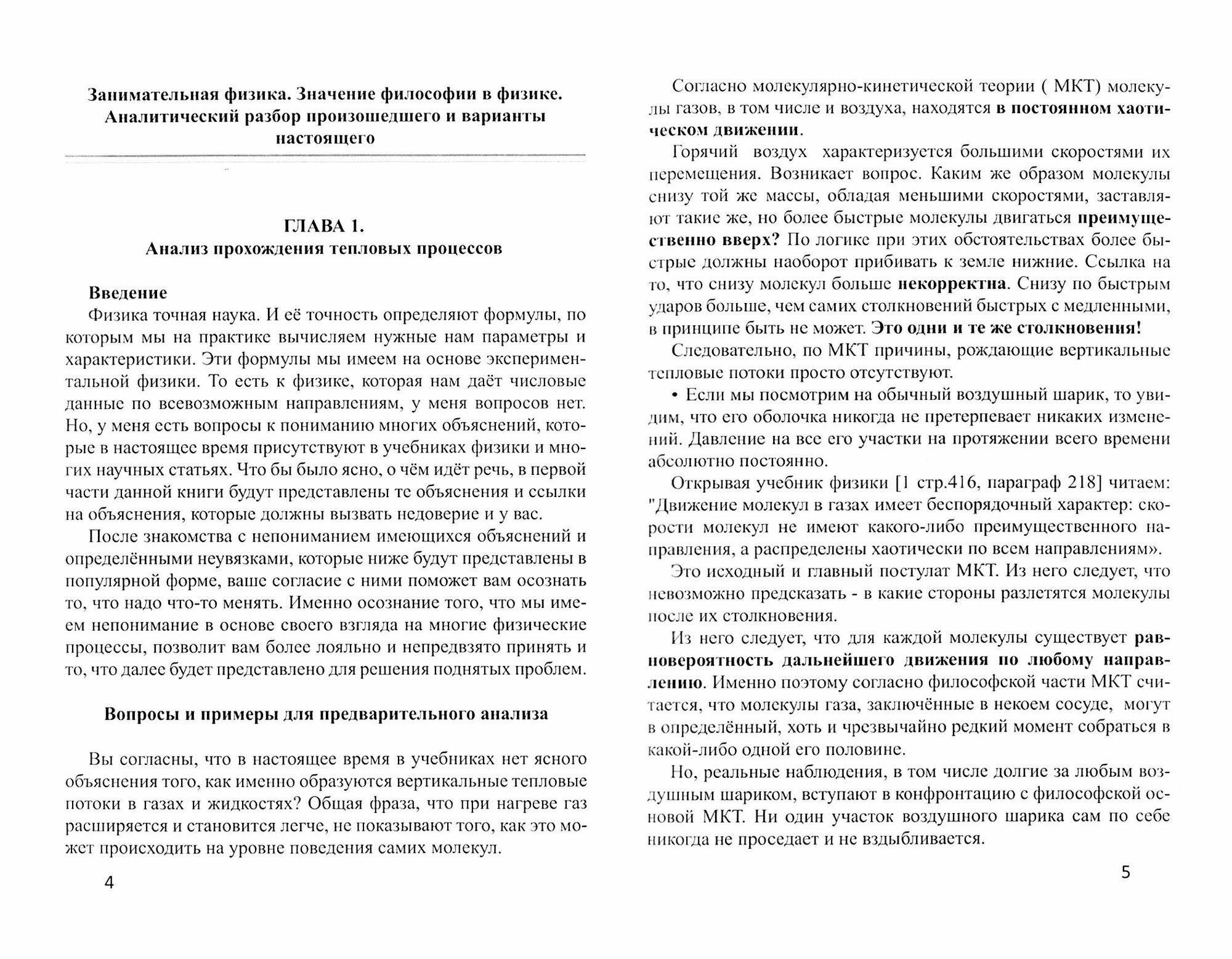 Занимательная физика. Значение философии в физике. Аналитический разбор произошедшего и варианты настоящего

ГЛАВА 1.
Анализ прохождения тепловых процессов

Введение
Физика точная наука. И её точность определяют формулы, по которым мы на практике вычисляем нужные нам параметры и характеристики. Эти формулы мы имеем на основе экспериментальной физики. То есть к физике, которая нам даёт числовые данные по всевозможным направлениям, у меня вопросов нет. Но, у меня есть вопросы к пониманию многих объяснений, которые в настоящее время присутствуют в учебниках физики и многих научных статьях. Что бы было ясно, о чём идёт речь, в первой части данной книги будут представлены те объяснения и ссылки на объяснения, которые должны вызвать недоверие и у вас.

После знакомства с непониманием имеющихся объяснений и определёнными неувязками, которые ниже будут представлены в популярной форме, ваше согласие с ними поможет вам осознать то, что надо что-то менять. Именно осознание того, что мы имеем непонимание в основе своего взгляда на многие физические процессы, позволит вам более лояльно и непредвзято принять и то, что далее будет представлено для решения поднятых проблем.

Вопросы и примеры для предварительного анализа

Вы согласны, что в настоящее время в учебниках нет ясного объяснения того, как именно образуются вертикальные тепловые потоки в газах и жидкостях? Общая фраза, что при нагреве газ расширяется и становится легче, не показывают того, как это может происходить на уровне поведения самих молекул.

4

Согласно молекулярно-кинетической теории ( МКТ) молекулы газов, в том числе и воздуха, находятся в постоянном хаотическом движении.

Горячий воздух характеризуется большими скоростями их перемещения. Возникает вопрос. Каким же образом молекулы снизу той же массы, обладая меньшими скоростями, заставляют такие же, но более быстрые молекулы двигаться преимущественно вверх? По логике при этих обстоятельствах более быстрые должны наоборот прибивать к земле нижние. Ссылка на то, что снизу молекул больше некорректна. Снизу по быстрым ударов больше, чем самих столкновений быстрых с медленными, в принципе быть не может. Это одни и те же столкновения!

Следовательно, по МКТ причины, рождающие вертикальные тепловые потоки просто отсутствуют.

• Если мы посмотрим на обычный воздушный шарик, то увидим, что его оболочка никогда не претерпевает никаких изменений. Давление на все его участки на протяжении всего времени абсолютно постоянно.

Открывая учебник физики [1 стр.416, параграф 218] читаем: "Движение молекул в газах имеет беспорядочный характер: скорости молекул не имеют какого-либо преимущественного направления, а распределены хаотически по всем направлениям».

Это исходный и главный постулат МКТ. Из него следует, что невозможно предсказать - в какие стороны разлетятся молекулы после их столкновения.

Из него следует, что для каждой молекулы существует равновероятность дальнейшего движения по любому направлению. Именно поэтому согласно философской части МКТ считается, что молекулы газа, заключённые в некоем сосуде, могут в определённый, хоть и чрезвычайно редкий момент собраться в какой-либо одной его половине.

Но, реальные наблюдения, в том числе долгие за любым воздушным шариком, вступают в конфронтацию с философской основой МКТ. Ни один участок воздушного шарика сам по себе никогда не проседает и не вздыбливается.

5